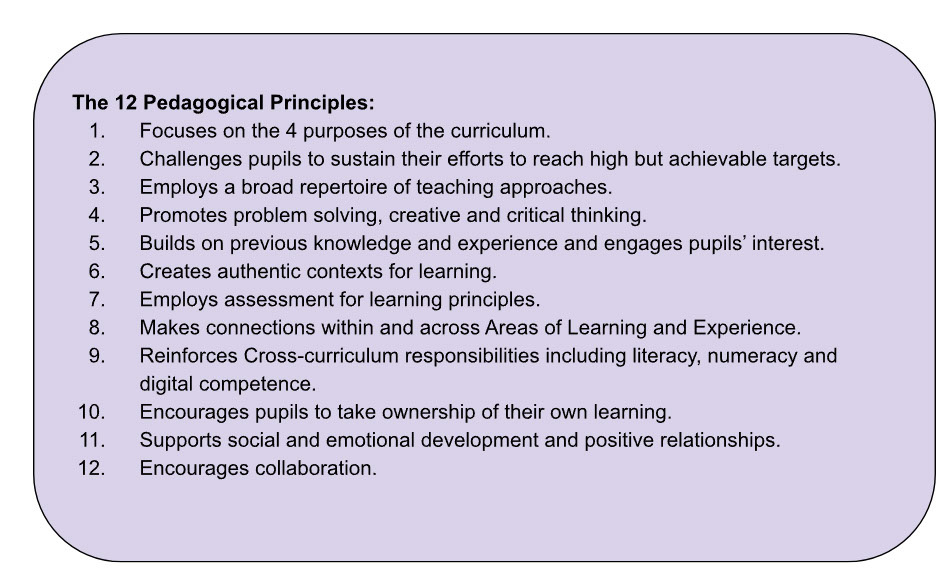 The 12 Pedagogical Principles:

1. Focuses on the 4 purposes of the curriculum.
2. Challenges pupils to sustain their efforts to reach high but achievable targets.
3. Employs a broad repertoire of teaching approaches.
4. Promotes problem solving, creative and critical thinking.
5. Builds on previous knowledge and experience and engages pupils' interest.
6. Creates authentic contexts for learning.
7. Employs assessment for learning principles.
8. Makes connections within and across Areas of Learning and Experience.
9. Reinforces Cross-curriculum responsibilities including literacy, numeracy and digital competence.
10. Encourages pupils to take ownership of their own learning.
11. Supports social and emotional development and positive relationships.
12. Encourages collaboration.